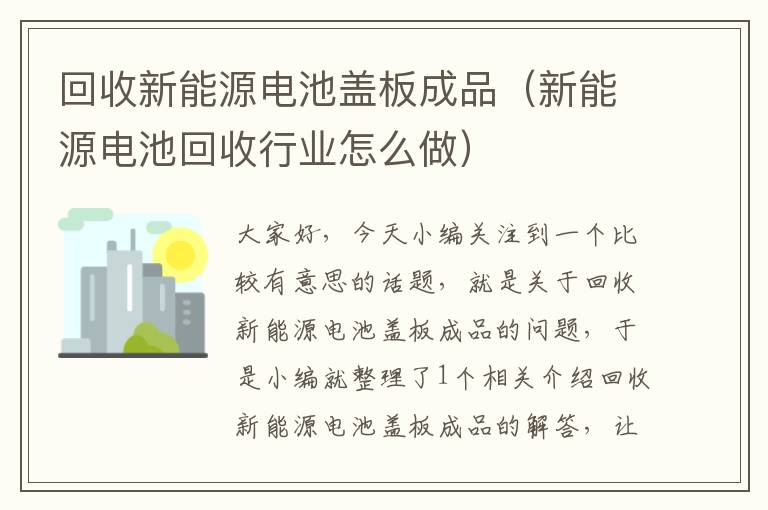 回收新能源电池盖板成品（新能源电池回收行业怎么做）

大家好，今天小编关注到一个比较有意思的话题，就是关于回收新能源电池盖板成品的问题，于是小编就整理了1个相关介绍回收新能源电池盖板成品的解答，让